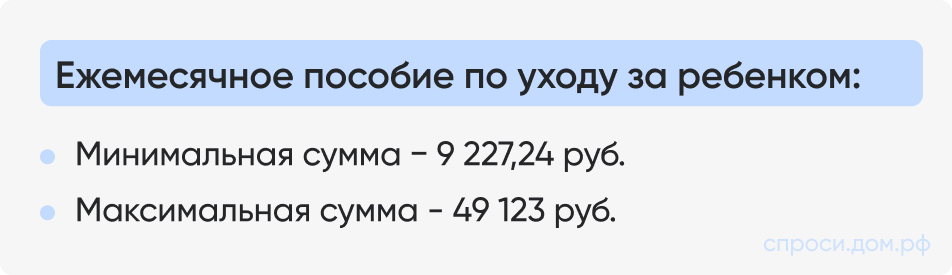 Ежемесячное пособие по уходу за ребенком:

- Минимальная сумма – 9 227,24 руб.
- Максимальная сумма - 49 123 руб.

спроси.дом.рф